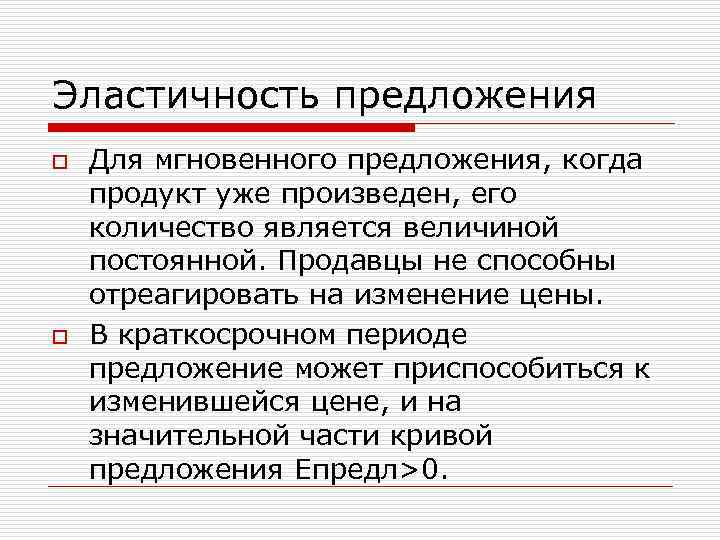 Эластичность предложения

Для мгновенного предложения, когда продукт уже произведен, его количество является величиной постоянной. Продавцы не способны отреагировать на изменение цены.

В краткосрочном периоде предложение может приспособиться к изменившейся цене, и на значительной части кривой предложения Епредл>0.